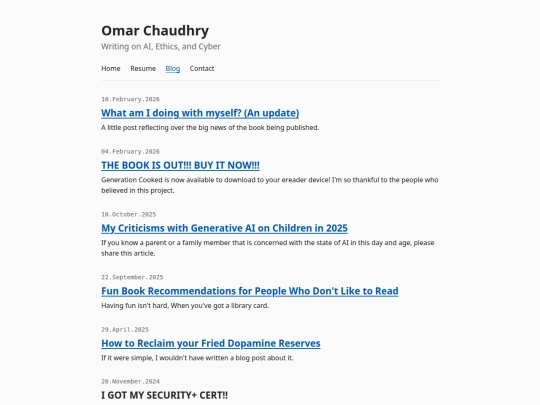 Omar Chaudhry
Writing on AI, Ethics, and Cyber

Home Resume Blog Contact

10.February.2026
What am I doing with myself? (An update)
A little post reflecting over the big news of the book being published.

04.February.2026
THE BOOK IS OUT!!! BUY IT NOW!!!
Generation Cooked is now available to download to your ereader device! I'm so thankful to the people who believed in this project.

10.October.2025
My Criticisms with Generative AI on Children in 2025
If you know a parent or a family member that is concerned with the state of AI in this day and age, please share this article.

22.September.2025
Fun Book Recommendations for People Who Don't Like to Read
Having fun isn't hard, When you've got a library card.

29.April.2025
How to Reclaim your Fried Dopamine Reserves
If it were simple, I wouldn't have written a blog post about it.

20.November.2024
I GOT MY SECURITY+ CERT!!